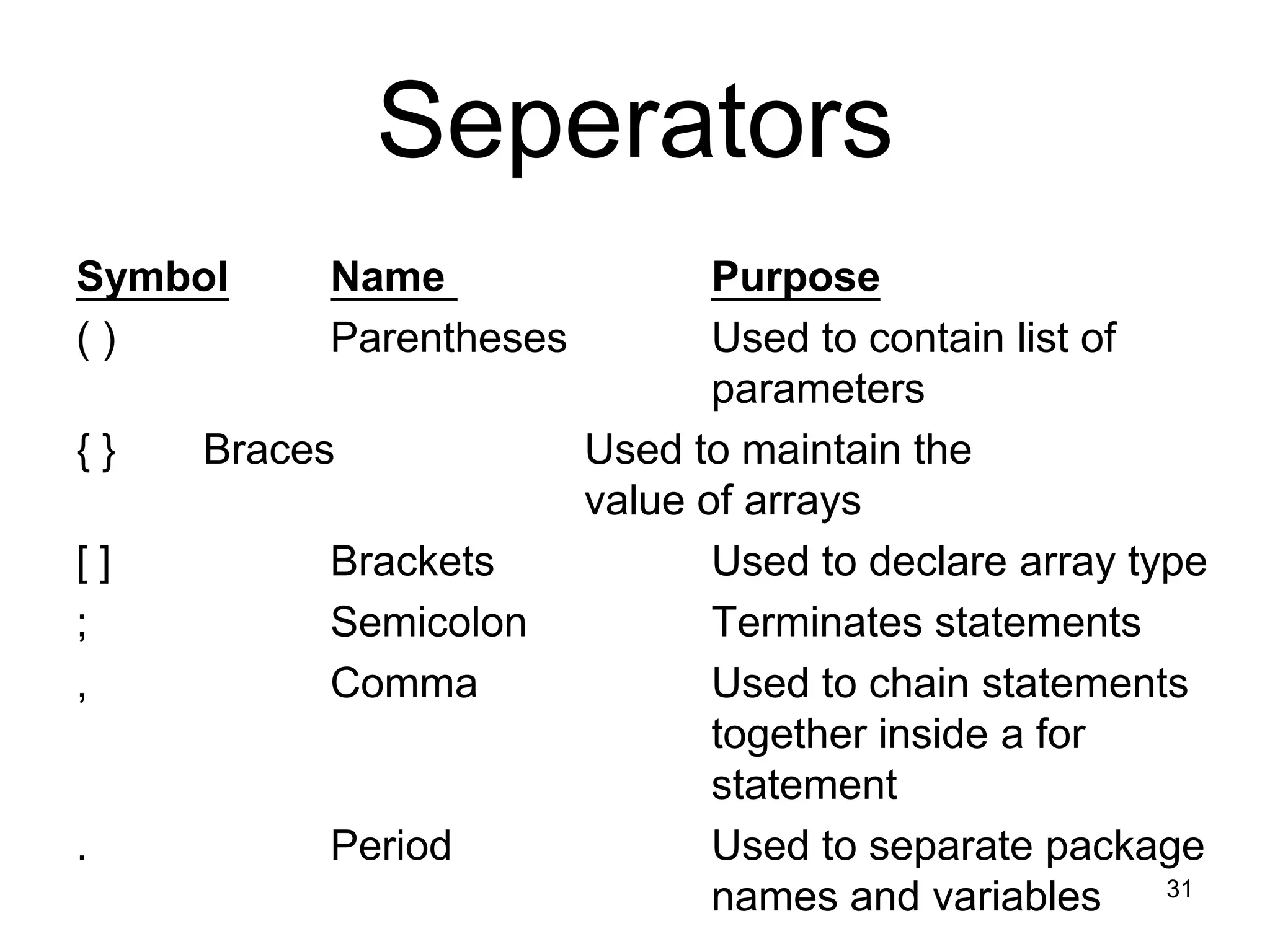 Seperators

| Symbol | Name | Purpose |
|---|---|---|
| ( ) | Parentheses | Used to contain list of parameters |
| { } | Braces | Used to maintain the value of arrays |
| [ ] | Brackets | Used to declare array type |
| ; | Semicolon | Terminates statements |
| , | Comma | Used to chain statements together inside a for statement |
| . | Period | Used to separate package names and variables |

31